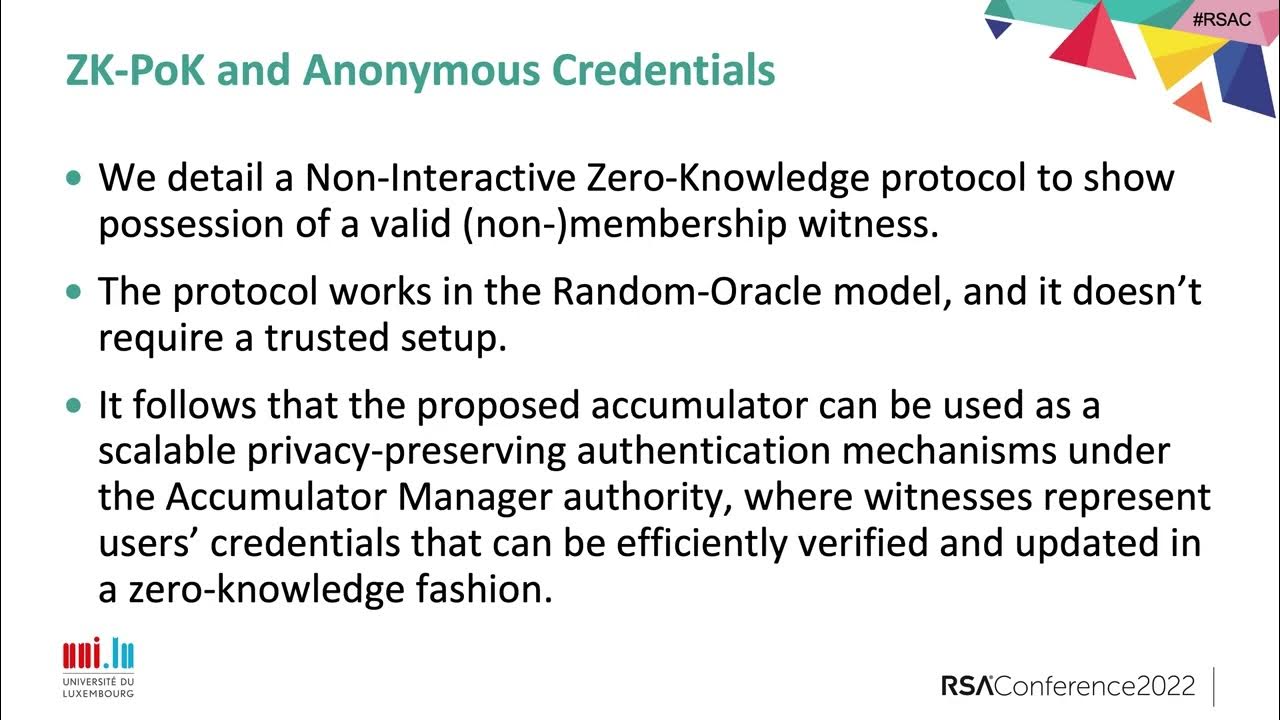 #RSAC

ZK-PoK and Anonymous Credentials

• We detail a Non-Interactive Zero-Knowledge protocol to show possession of a valid (non-)membership witness.

• The protocol works in the Random-Oracle model, and it doesn't require a trusted setup.

• It follows that the proposed accumulator can be used as a scalable privacy-preserving authentication mechanisms under the Accumulator Manager authority, where witnesses represent users' credentials that can be efficiently verified and updated in a zero-knowledge fashion.

uni.lu
UNIVERSITÉ DU
LUXEMBOURG

RSAConference2022